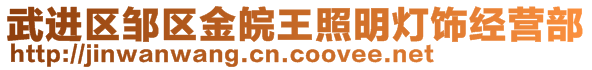 武进区邹区金皖王照明灯饰经营部
http://jinwanwang.cn.coovee.net